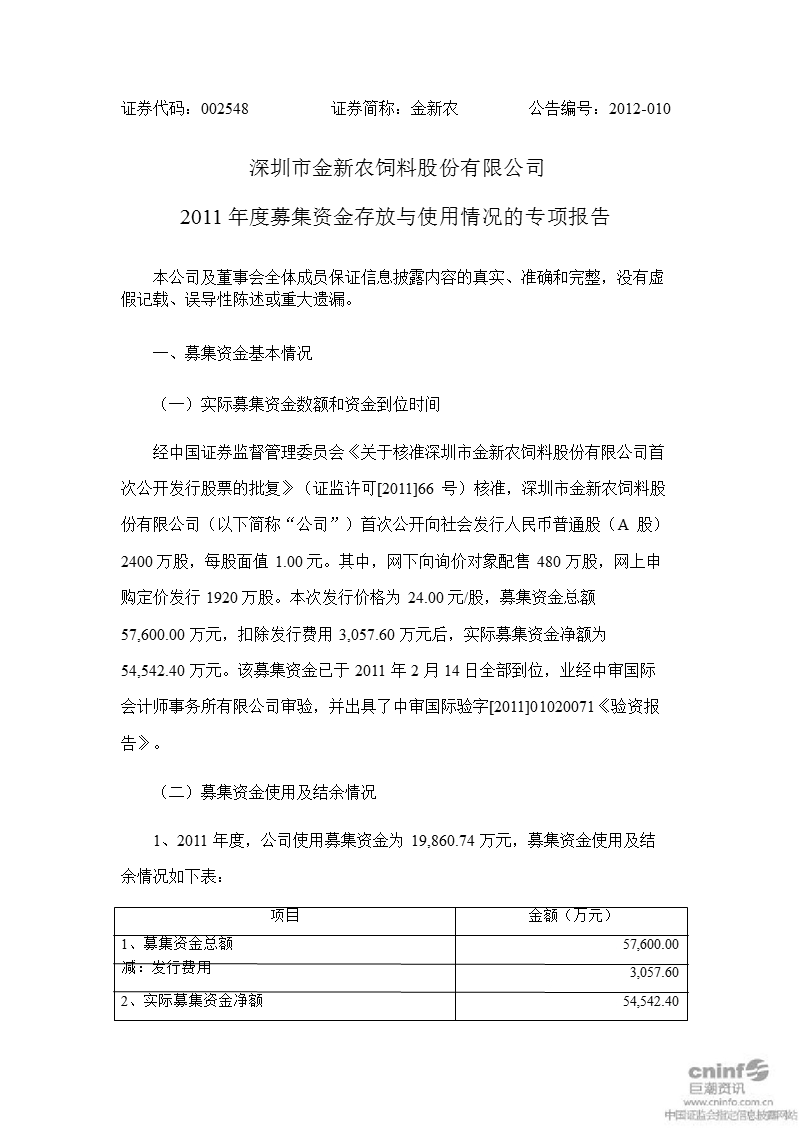 证券代码：002548　　　　　证券简称：金新农　　　　　公告编号：2012-010

深圳市金新农饲料股份有限公司

2011 年度募集资金存放与使用情况的专项报告

本公司及董事会全体成员保证信息披露内容的真实、准确和完整，没有虚假记载、误导性陈述或重大遗漏。

一、募集资金基本情况

（一）实际募集资金数额和资金到位时间

经中国证券监督管理委员会《关于核准深圳市金新农饲料股份有限公司首次公开发行股票的批复》（证监许可[2011]66 号）核准，深圳市金新农饲料股份有限公司（以下简称“公司”）首次公开向社会发行人民币普通股（A 股）2400 万股，每股面值 1.00 元。其中，网下向询价对象配售 480 万股，网上申购定价发行 1920 万股。本次发行价格为 24.00 元/股，募集资金总额 57,600.00 万元，扣除发行费用 3,057.60 万元后，实际募集资金净额为 54,542.40 万元。该募集资金已于 2011 年 2 月 14 日全部到位，业经中审国际会计师事务所有限公司审验，并出具了中审国际验字[2011]01020071《验资报告》。

（二）募集资金使用及结余情况

1、2011 年度，公司使用募集资金为 19,860.74 万元，募集资金使用及结余情况如下表：

| 项目 | 金额（万元） |
|---|---|
| 1、募集资金总额 | 57,600.00 |
| 减：发行费用 | 3,057.60 |
| 2、实际募集资金净额 | 54,542.40 |

cninf 巨潮资讯
www.cninfo.com.cn
中国证监会指定信息披露网站